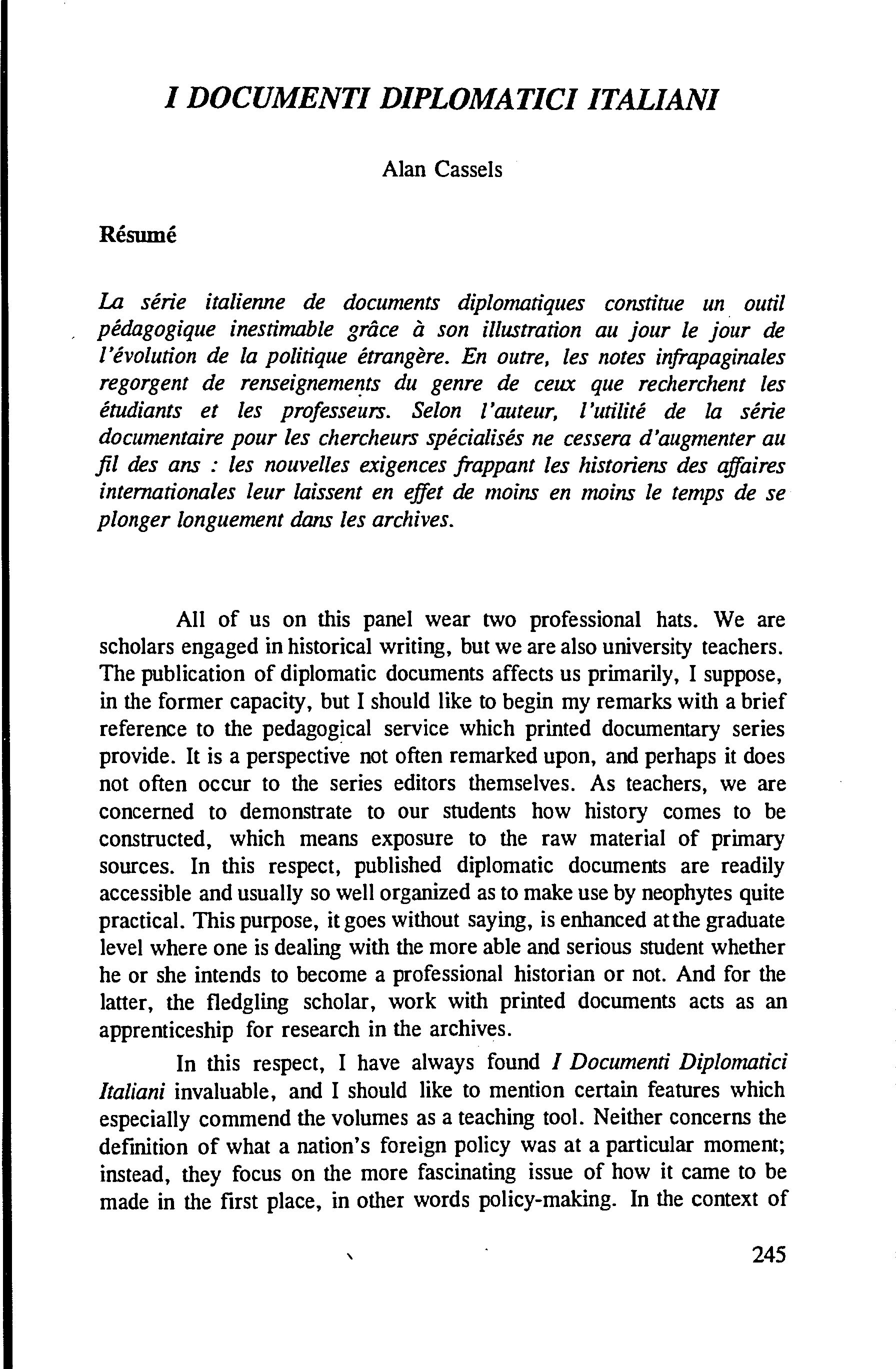 I DOCUMENTI DIPLOMATICI ITALIANI

Alan Cassels

Résumé

La série italienne de documents diplomatiques constitue un outil pédagogique inestimable grâce à son illustration au jour le jour de l'évolution de la politique étrangère. En outre, les notes infrapaginales regorgent de renseignements du genre de ceux que recherchent les étudiants et les professeurs. Selon l'auteur, l'utilité de la série documentaire pour les chercheurs spécialisés ne cessera d'augmenter au fil des ans : les nouvelles exigences frappant les historiens des affaires internationales leur laissent en effet de moins en moins le temps de se plonger longuement dans les archives.

All of us on this panel wear two professional hats. We are scholars engaged in historical writing, but we are also university teachers. The publication of diplomatic documents affects us primarily, I suppose, in the former capacity, but I should like to begin my remarks with a brief reference to the pedagogical service which printed documentary series provide. It is a perspective not often remarked upon, and perhaps it does not often occur to the series editors themselves. As teachers, we are concerned to demonstrate to our students how history comes to be constructed, which means exposure to the raw material of primary sources. In this respect, published diplomatic documents are readily accessible and usually so well organized as to make use by neophytes quite practical. This purpose, it goes without saying, is enhanced at the graduate level where one is dealing with the more able and serious student whether he or she intends to become a professional historian or not. And for the latter, the fledgling scholar, work with printed documents acts as an apprenticeship for research in the archives.

In this respect, I have always found I Documenti Diplomatici Italiani invaluable, and I should like to mention certain features which especially commend the volumes as a teaching tool. Neither concerns the definition of what a nation's foreign policy was at a particular moment; instead, they focus on the more fascinating issue of how it came to be made in the first place, in other words policy-making. In the context of

245